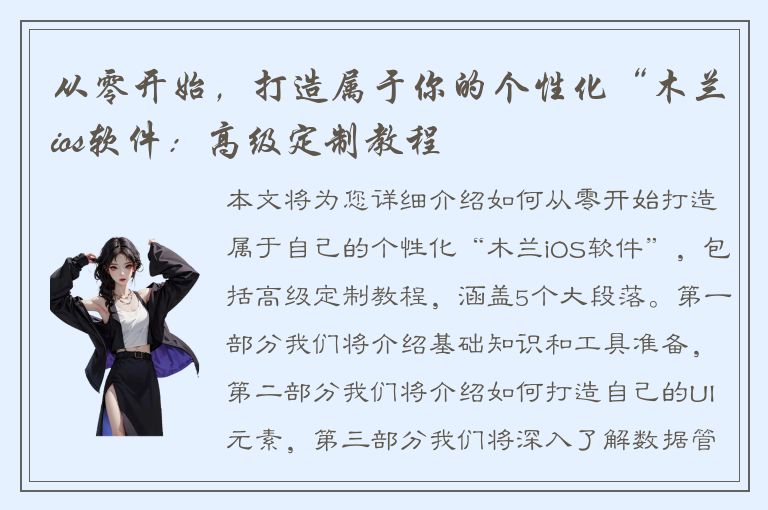 从零开始，打造属于你的个性化“木兰ios软件：高级定制教程

本文将为您详细介绍如何从零开始打造属于自己的个性化“木兰iOS软件”，包括高级定制教程，涵盖5个大段落。第一部分我们将介绍基础知识和工具准备，第二部分我们将介绍如何打造自己的UI元素，第三部分我们将深入了解数据管